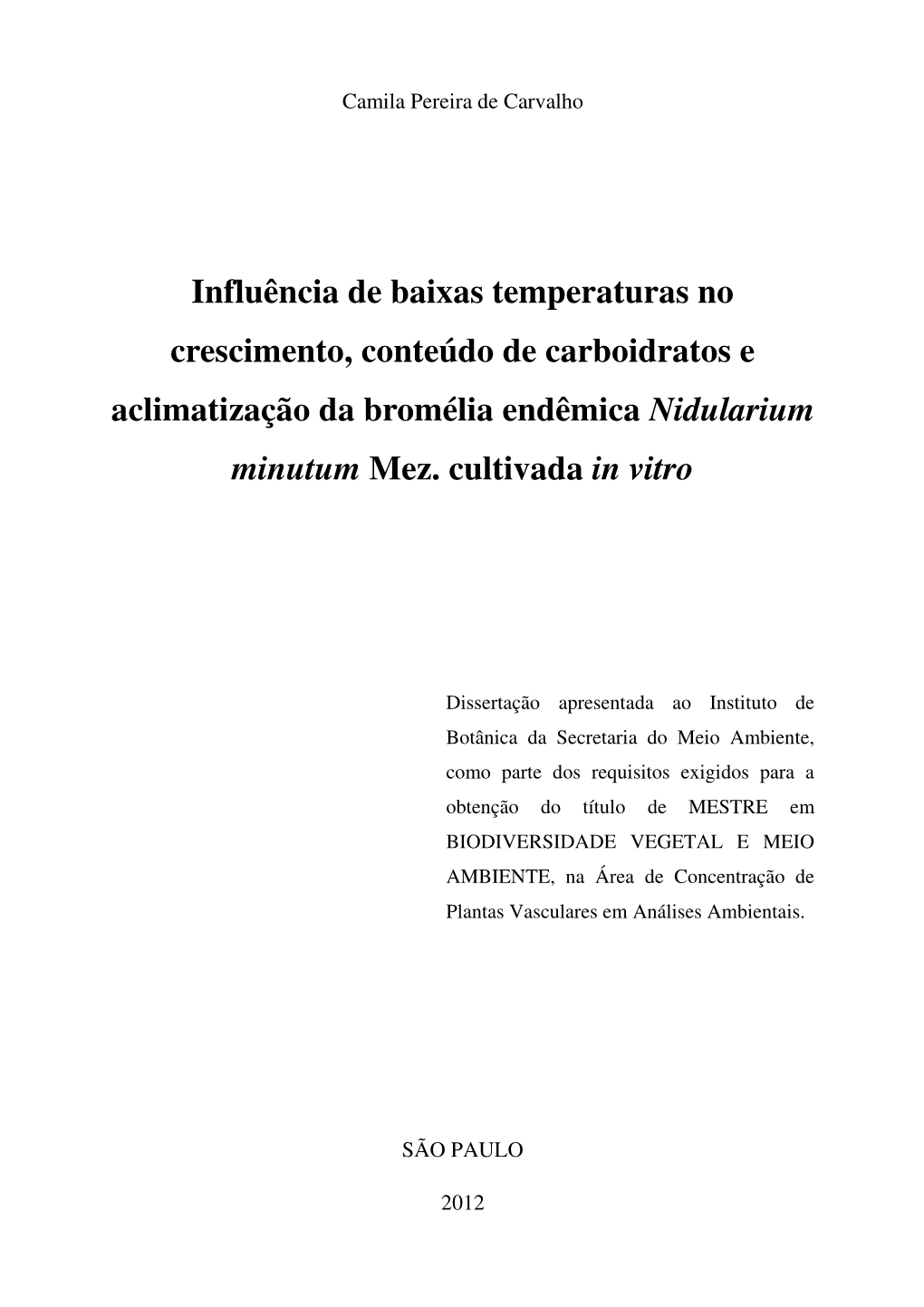 Camila Pereira de Carvalho

Influência de baixas temperaturas no crescimento, conteúdo de carboidratos e aclimatização da bromélia endêmica Nidularium minutum Mez. cultivada in vitro

Dissertação apresentada ao Instituto de Botânica da Secretaria do Meio Ambiente, como parte dos requisitos exigidos para a obtenção do título de MESTRE em BIODIVERSIDADE VEGETAL E MEIO AMBIENTE, na Área de Concentração de Plantas Vasculares em Análises Ambientais.

SÃO PAULO

2012